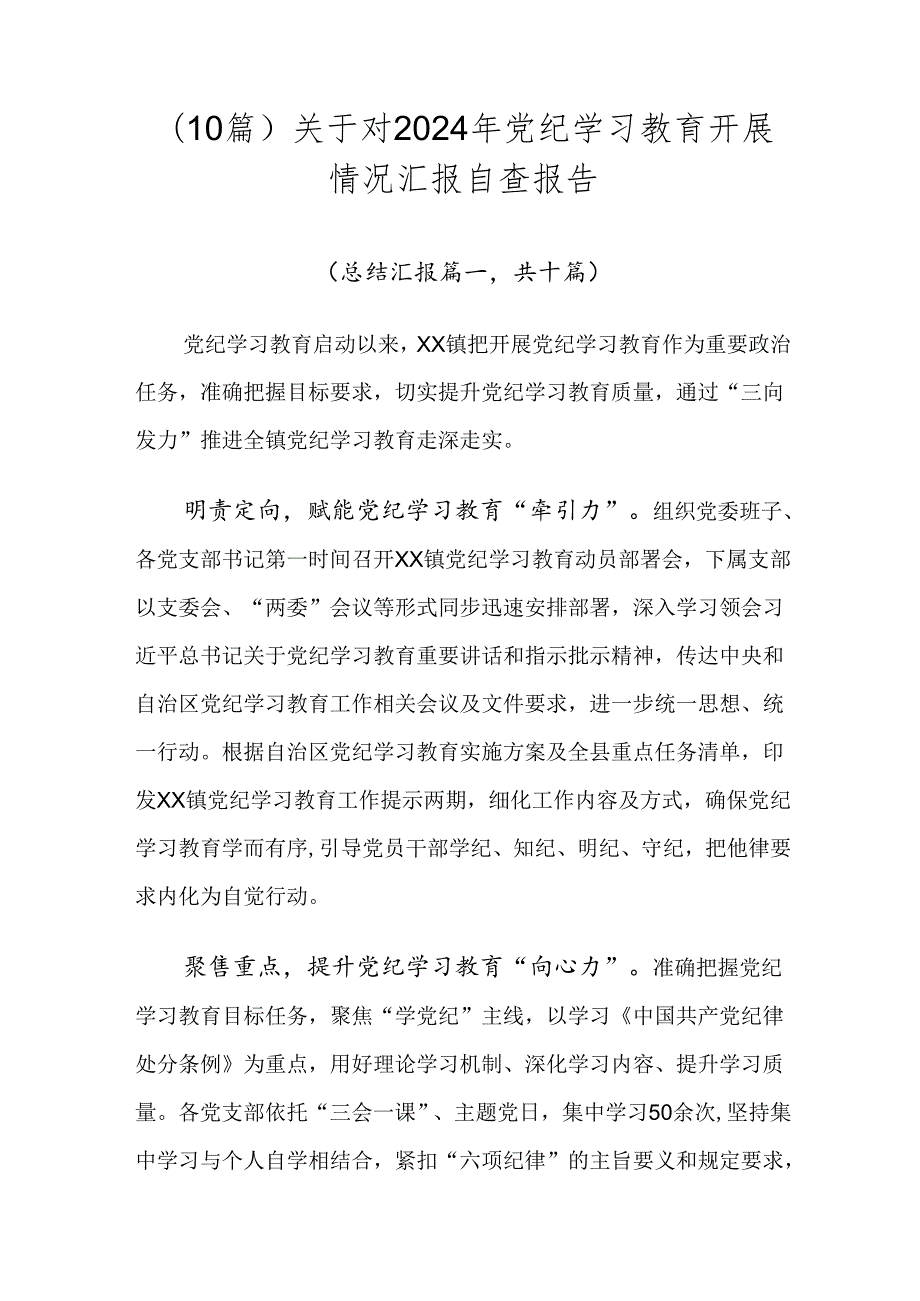 （10篇）关于对2024年党纪学习教育开展情况汇报自查报告

（总结汇报篇一，共十篇）

党纪学习教育启动以来，XX镇把开展党纪学习教育作为重要政治任务，准确把握目标要求，切实提升党纪学习教育质量，通过“三向发力”推进全镇党纪学习教育走深走实。

明责定向，赋能党纪学习教育“牵引力”。组织党委班子、各党支部书记第一时间召开XX镇党纪学习教育动员部署会，下属支部以支委会、“两委”会议等形式同步迅速安排部署，深入学习领会习近平总书记关于党纪学习教育重要讲话和指示批示精神，传达中央和自治区党纪学习教育工作相关会议及文件要求，进一步统一思想、统一行动。根据自治区党纪学习教育实施方案及全县重点任务清单，印发XX镇党纪学习教育工作提示两期，细化工作内容及方式，确保党纪学习教育学而有序,引导党员干部学纪、知纪、明纪、守纪，把他律要求内化为自觉行动。

聚售重点，提升党纪学习教育“向心力”。准确把握党纪学习教育目标任务，聚焦“学党纪”主线，以学习《中国共产党纪律处分条例》为重点，用好理论学习机制、深化学习内容、提升学习质量。各党支部依托“三会一课”、主题党日，集中学习50余次,坚持集中学习与个人自学相结合，紧扣“六项纪律”的主旨要义和规定要求，